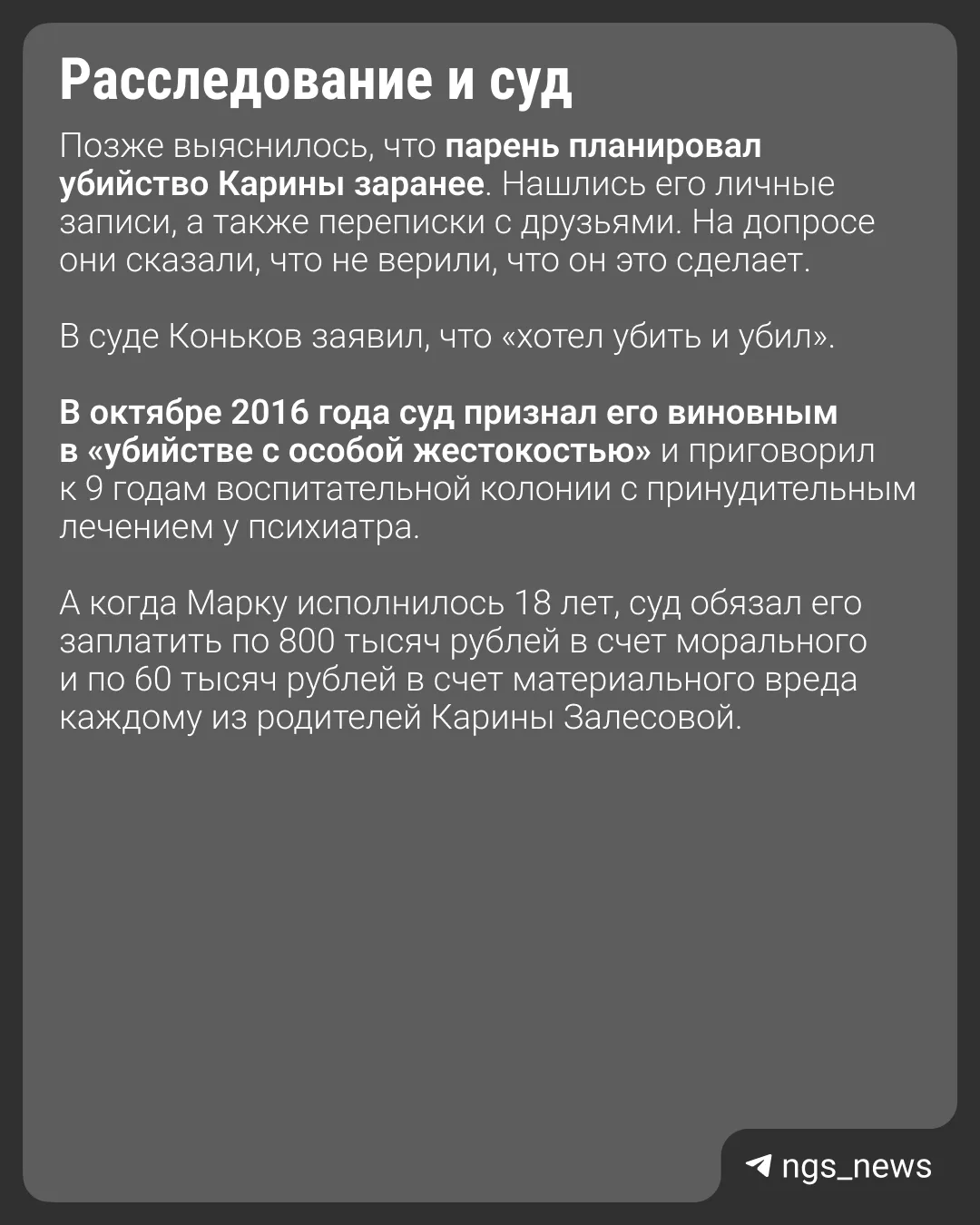 Расследование и суд

Позже выяснилось, что парень планировал убийство Карины заранее. Нашлись его личные записи, а также переписки с друзьями. На допросе они сказали, что не верили, что он это сделает.

В суде Коньков заявил, что «хотел убить и убил».

В октябре 2016 года суд признал его виновным в «убийстве с особой жестокостью» и приговорил к 9 годам воспитательной колонии с принудительным лечением у психиатра.

А когда Марку исполнилось 18 лет, суд обязал его заплатить по 800 тысяч рублей в счет морального и по 60 тысяч рублей в счет материального вреда каждому из родителей Карины Залесовой.

ngs_news